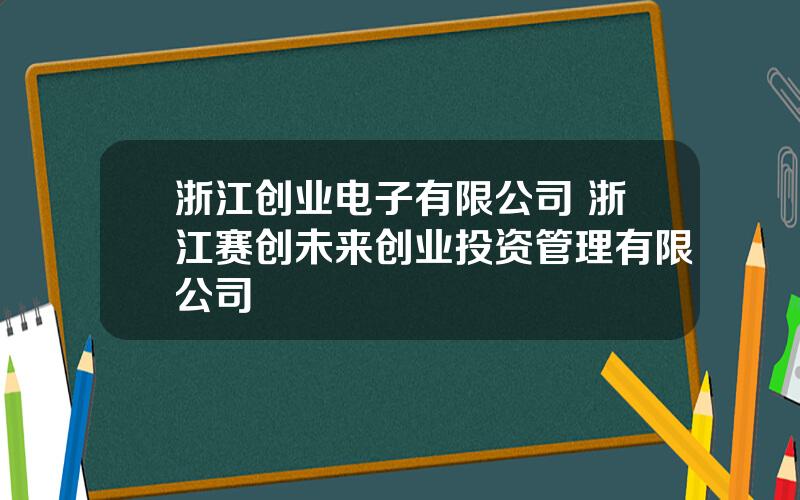 浙江创业电子有限公司 浙江赛创未来创业投资管理有限公司